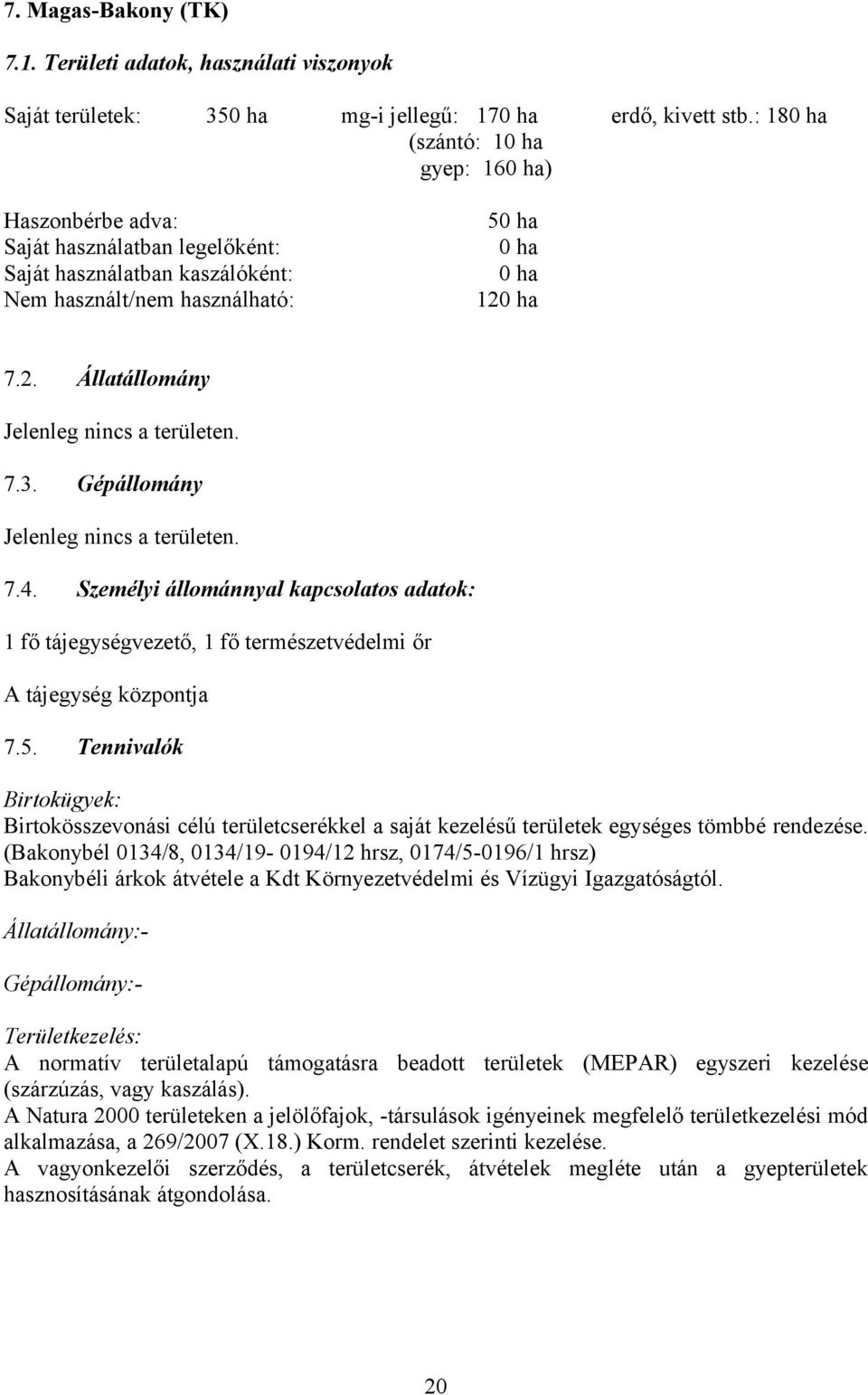 7. Magas-Bakony (TK)

7.1. Területi adatok, használati viszonyok

Saját területek: 350 ha mg-i jellegű: 170 ha erdő, kivett stb.: 180 ha
(szántó: 10 ha
gyep: 160 ha)

Haszonbérbe adva: 50 ha
Saját használatban legelőként: 0 ha
Saját használatban kaszálóként: 0 ha
Nem használt/nem használható: 120 ha

7.2. Állatállomány

Jelenleg nincs a területen.

7.3. Gépállomány

Jelenleg nincs a területen.

7.4. Személyi állománnyal kapcsolatos adatok:

1 fő tájegységvezető, 1 fő természetvédelmi őr

A tájegység központja

7.5. Tennivalók

Birtokügyek:
Birtokösszevonási célú területcserékkel a saját kezelésű területek egységes tömbbé rendezése. (Bakonybél 0134/8, 0134/19- 0194/12 hrsz, 0174/5-0196/1 hrsz)
Bakonybéli árkok átvétele a Kdt Környezetvédelmi és Vízügyi Igazgatóságtól.

Állatállomány:-

Gépállomány:-

Területkezelés:
A normatív területalapú támogatásra beadott területek (MEPAR) egyszeri kezelése (szárzúzás, vagy kaszálás).
A Natura 2000 területeken a jelölőfajok, -társulások igényeinek megfelelő területkezelési mód alkalmazása, a 269/2007 (X.18.) Korm. rendelet szerinti kezelése.
A vagyonkezelői szerződés, a területcserék, átvételek megléte után a gyepterületek hasznosításának átgondolása.

20